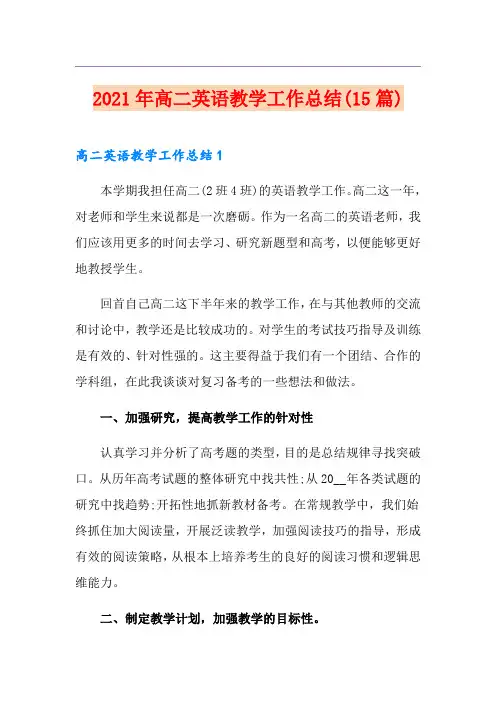 2021年高二英语教学工作总结(15篇)

高二英语教学工作总结1

本学期我担任高二(2班4班)的英语教学工作。高二这一年，对老师和学生来说都是一次磨砺。作为一名高二的英语老师，我们应该用更多的时间去学习、研究新题型和高考，以便能够更好地教授学生。

回首自己高二这下半年来的教学工作，在与其他教师的交流和讨论中，教学还是比较成功的。对学生的考试技巧指导及训练是有效的、针对性强的。这主要得益于我们有一个团结、合作的学科组，在此我谈谈对复习备考的一些想法和做法。

一、加强研究，提高教学工作的针对性

认真学习并分析了高考题的类型，目的是总结规律寻找突破口。从历年高考试题的整体研究中找共性;从20__年各类试题的研究中找趋势;开拓性地抓新教材备考。在常规教学中，我们始终抓住加大阅读量，开展泛读教学，加强阅读技巧的指导，形成有效的阅读策略，从根本上培养考生的良好的阅读习惯和逻辑思维能力。

二、制定教学计划，加强教学的目标性。